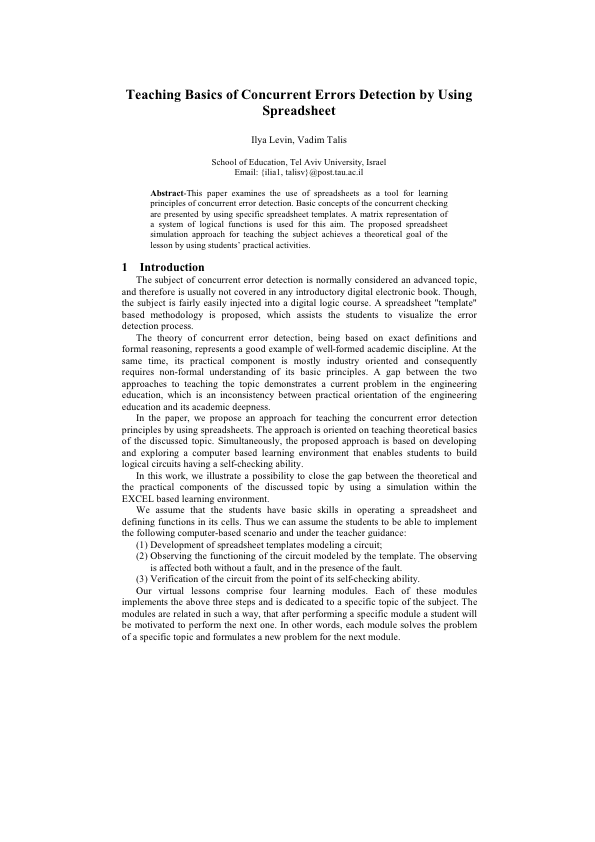 Teaching Basics of Concurrent Errors Detection by Using Spreadsheet

Ilya Levin, Vadim Talis

School of Education, Tel Aviv University, Israel
Email: {ilia1, talisv}@post.tau.ac.il

Abstract-This paper examines the use of spreadsheets as a tool for learning principles of concurrent error detection. Basic concepts of the concurrent checking are presented by using specific spreadsheet templates. A matrix representation of a system of logical functions is used for this aim. The proposed spreadsheet simulation approach for teaching the subject achieves a theoretical goal of the lesson by using students' practical activities.

1 Introduction

The subject of concurrent error detection is normally considered an advanced topic, and therefore is usually not covered in any introductory digital electronic book. Though, the subject is fairly easily injected into a digital logic course. A spreadsheet "template" based methodology is proposed, which assists the students to visualize the error detection process.

The theory of concurrent error detection, being based on exact definitions and formal reasoning, represents a good example of well-formed academic discipline. At the same time, its practical component is mostly industry oriented and consequently requires non-formal understanding of its basic principles. A gap between the two approaches to teaching the topic demonstrates a current problem in the engineering education, which is an inconsistency between practical orientation of the engineering education and its academic deepness.

In the paper, we propose an approach for teaching the concurrent error detection principles by using spreadsheets. The approach is oriented on teaching theoretical basics of the discussed topic. Simultaneously, the proposed approach is based on developing and exploring a computer based learning environment that enables students to build logical circuits having a self-checking ability.

In this work, we illustrate a possibility to close the gap between the theoretical and the practical components of the discussed topic by using a simulation within the EXCEL based learning environment.

We assume that the students have basic skills in operating a spreadsheet and defining functions in its cells. Thus we can assume the students to be able to implement the following computer-based scenario and under the teacher guidance:

(1) Development of spreadsheet templates modeling a circuit;
(2) Observing the functioning of the circuit modeled by the template. The observing is affected both without a fault, and in the presence of the fault.
(3) Verification of the circuit from the point of its self-checking ability.

Our virtual lessons comprise four learning modules. Each of these modules implements the above three steps and is dedicated to a specific topic of the subject. The modules are related in such a way, that after performing a specific module a student will be motivated to perform the next one. In other words, each module solves the problem of a specific topic and formulates a new problem for the next module.